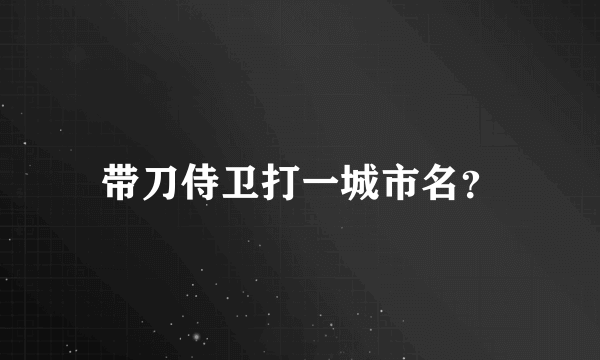 带刀侍卫打一城市名？